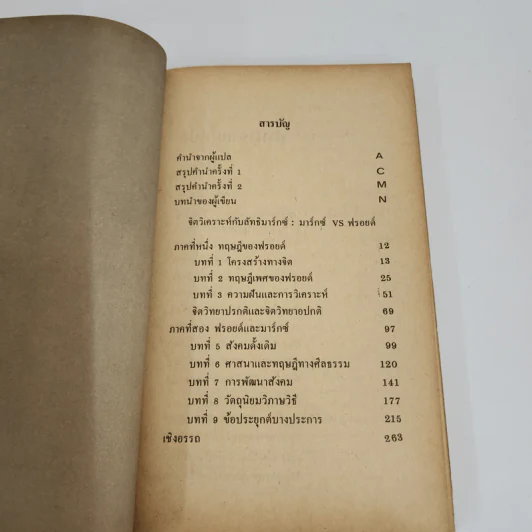 สารบัญ

คำนำจากผู้แปล A
สรุปคำนำครั้งที่ 1 C
สรุปคำนำครั้งที่ 2 M
บทนำของผู้เขียน N

จิตวิเคราะห์กับลัทธิมาร์กซ์ : มาร์กซ์ VS ฟรอยด์

ภาคที่หนึ่ง ทฤษฎีของฟรอยด์ 12
บทที่ 1 โครงสร้างทางจิต 13
บทที่ 2 ทฤษฎีเพศของฟรอยด์ 25
บทที่ 3 ความฝันและการวิเคราะห์ 51
จิตวิทยาปรกติและจิตวิทยาอปกติ 69
ภาคที่สอง ฟรอยด์และมาร์กซ์ 97
บทที่ 5 สังคมดั้งเดิม 99
บทที่ 6 ศาสนาและทฤษฎีทางศีลธรรม 120
บทที่ 7 การพัฒนาสังคม 141
บทที่ 8 วัตถุนิยมวิภาษวิธี 177
บทที่ 9 ข้อประยุกต์บางประการ 215
เชิงอรรถ 263